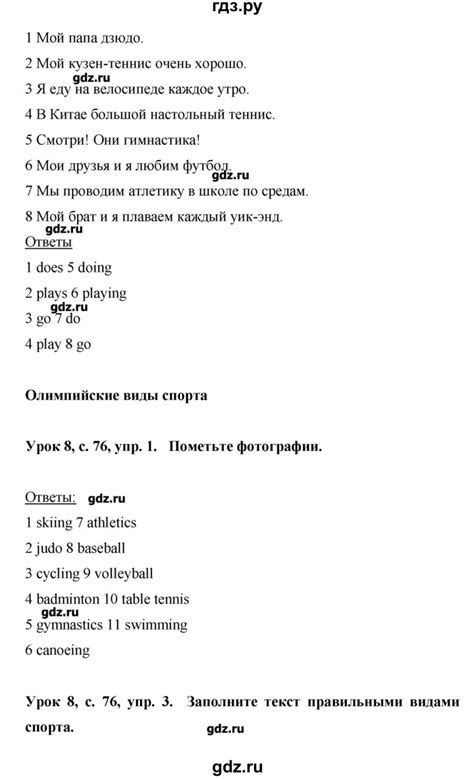 гдз.ру

1 Мой папа дзюдо.

2 Мой кузен-теннис очень хорошо.

gdz.ru

3 Я еду на велосипеде каждое утро.

4 В Китае большой настольный теннис.

5 Смотри! Они гимнастика!

6 Мои друзья и я любим футбол.

gdz.ru

7 Мы проводим атлетику в школе по средам.

8 Мой брат и я плаваем каждый уик-энд.

gdz.ru

Ответы

1 does 5 doing

2 plays 6 playing

gdz.ru

3 go 7 do

4 play 8 go

Олимпийские виды спорта

Урок 8, с. 76, упр. 1. Пометьте фотографии.

Ответы: gdz.ru

1 skiing 7 athletics

2 judo 8 baseball

3 cycling 9 volleyball

4 badminton 10 table tennis

gdz.ru

5 gymnastics 11 swimming

6 canoeing

Урок 8, с. 76, упр. 3. Заполните текст правильными видами спорта.

gdz.ru

gdz.ru